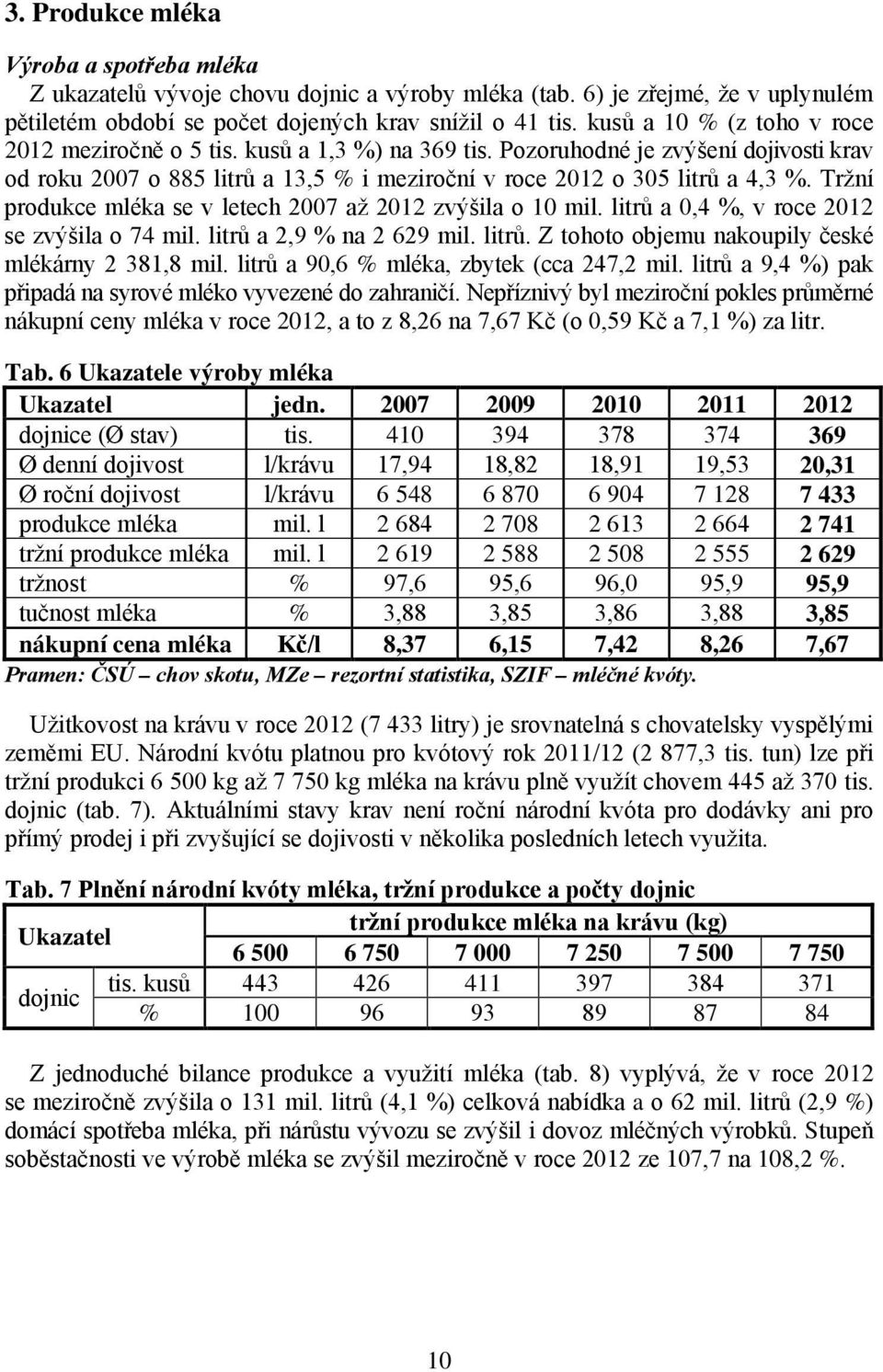 3. Produkce mléka

Výroba a spotřeba mléka

Z ukazatelů vývoje chovu dojnic a výroby mléka (tab. 6) je zřejmé, že v uplynulém pětiletém období se počet dojených krav snížil o 41 tis. kusů a 10 % (z toho v roce 2012 meziročně o 5 tis. kusů a 1,3 %) na 369 tis. Pozoruhodné je zvýšení dojivosti krav od roku 2007 o 885 litrů a 13,5 % i meziroční v roce 2012 o 305 litrů a 4,3 %. Tržní produkce mléka se v letech 2007 až 2012 zvýšila o 10 mil. litrů a 0,4 %, v roce 2012 se zvýšila o 74 mil. litrů a 2,9 % na 2 629 mil. litrů. Z tohoto objemu nakoupily české mlékárny 2 381,8 mil. litrů a 90,6 % mléka, zbytek (cca 247,2 mil. litrů a 9,4 %) pak připadá na syrové mléko vyvezené do zahraničí. Nepříznivý byl meziroční pokles průměrné nákupní ceny mléka v roce 2012, a to z 8,26 na 7,67 Kč (o 0,59 Kč a 7,1 %) za litr.

Tab. 6 Ukazatele výroby mléka

| Ukazatel | jedn. | 2007 | 2009 | 2010 | 2011 | 2012 |
|---|---|---|---|---|---|---|
| dojnice (Ø stav) | tis. | 410 | 394 | 378 | 374 | 369 |
| Ø denní dojivost | l/krávu | 17,94 | 18,82 | 18,91 | 19,53 | 20,31 |
| Ø roční dojivost | l/krávu | 6 548 | 6 870 | 6 904 | 7 128 | 7 433 |
| produkce mléka | mil. l | 2 684 | 2 708 | 2 613 | 2 664 | 2 741 |
| tržní produkce mléka | mil. l | 2 619 | 2 588 | 2 508 | 2 555 | 2 629 |
| tržnost | % | 97,6 | 95,6 | 96,0 | 95,9 | 95,9 |
| tučnost mléka | % | 3,88 | 3,85 | 3,86 | 3,88 | 3,85 |
| nákupní cena mléka | Kč/l | 8,37 | 6,15 | 7,42 | 8,26 | 7,67 |

Pramen: ČSÚ – chov skotu, MZe – rezortní statistika, SZIF – mléčné kvóty.

Užitkovost na krávu v roce 2012 (7 433 litry) je srovnatelná s chovatelsky vyspělými zeměmi EU. Národní kvótu platnou pro kvótový rok 2011/12 (2 877,3 tis. tun) lze při tržní produkci 6 500 kg až 7 750 kg mléka na krávu plně využít chovem 445 až 370 tis. dojnic (tab. 7). Aktuálními stavy krav není roční národní kvóta pro dodávky ani pro přímý prodej i při zvyšující se dojivosti v několika posledních letech využita.

Tab. 7 Plnění národní kvóty mléka, tržní produkce a počty dojnic

| Ukazatel | | tržní produkce mléka na krávu (kg) | | | | | |
|---|---|---|---|---|---|---|---|
| | | 6 500 | 6 750 | 7 000 | 7 250 | 7 500 | 7 750 |
| dojnic | tis. kusů | 443 | 426 | 411 | 397 | 384 | 371 |
| | % | 100 | 96 | 93 | 89 | 87 | 84 |

Z jednoduché bilance produkce a využití mléka (tab. 8) vyplývá, že v roce 2012 se meziročně zvýšila o 131 mil. litrů (4,1 %) celková nabídka a o 62 mil. litrů (2,9 %) domácí spotřeba mléka, při nárůstu vývozu se zvýšil i dovoz mléčných výrobků. Stupeň soběstačnosti ve výrobě mléka se zvýšil meziročně v roce 2012 ze 107,7 na 108,2 %.

10